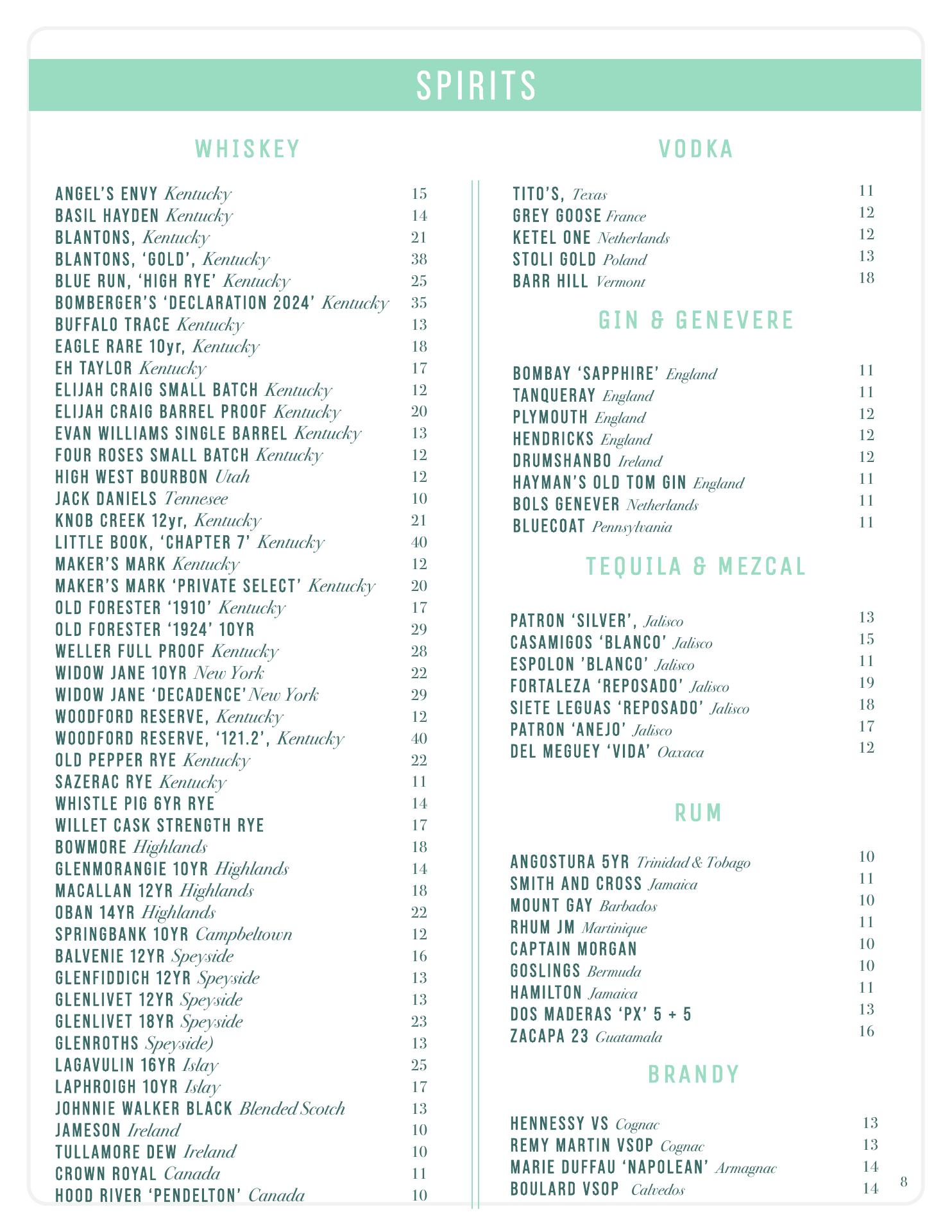 SPIRITS

WHISKEY

ANGEL'S ENVY Kentucky 15
BASIL HAYDEN Kentucky 14
BLANTONS, Kentucky 21
BLANTONS, 'GOLD', Kentucky 38
BLUE RUN, 'HIGH RYE' Kentucky 25
BOMBERGER'S 'DECLARATION 2024' Kentucky 35
BUFFALO TRACE Kentucky 13
EAGLE RARE 10yr, Kentucky 18
EH TAYLOR Kentucky 17
ELIJAH CRAIG SMALL BATCH Kentucky 12
ELIJAH CRAIG BARREL PROOF Kentucky 20
EVAN WILLIAMS SINGLE BARREL Kentucky 13
FOUR ROSES SMALL BATCH Kentucky 12
HIGH WEST BOURBON Utah 12
JACK DANIELS Tennesee 10
KNOB CREEK 12yr, Kentucky 21
LITTLE BOOK, 'CHAPTER 7' Kentucky 40
MAKER'S MARK Kentucky 12
MAKER'S MARK 'PRIVATE SELECT' Kentucky 20
OLD FORESTER '1910' Kentucky 17
OLD FORESTER '1924' 10YR 29
WELLER FULL PROOF Kentucky 28
WIDOW JANE 10YR New York 22
WIDOW JANE 'DECADENCE' New York 29
WOODFORD RESERVE, Kentucky 12
WOODFORD RESERVE, '121.2', Kentucky 40
OLD PEPPER RYE Kentucky 22
SAZERAC RYE Kentucky 11
WHISTLE PIG 6YR RYE 14
WILLET CASK STRENGTH RYE 17
BOWMORE Highlands 18
GLENMORANGIE 10YR Highlands 14
MACALLAN 12YR Highlands 18
OBAN 14YR Highlands 22
SPRINGBANK 10YR Campbeltown 12
BALVENIE 12YR Speyside 16
GLENFIDDICH 12YR Speyside 13
GLENLIVET 12YR Speyside 13
GLENLIVET 18YR Speyside 23
GLENROTHS Speyside) 13
LAGAVULIN 16YR Islay 25
LAPHROIGH 10YR Islay 17
JOHNNIE WALKER BLACK Blended Scotch 13
JAMESON Ireland 10
TULLAMORE DEW Ireland 10
CROWN ROYAL Canada 11
HOOD RIVER 'PENDELTON' Canada 10

VODKA

TITO'S, Texas 11
GREY GOOSE France 12
KETEL ONE Netherlands 12
STOLI GOLD Poland 13
BARR HILL Vermont 18

GIN & GENEVERE

BOMBAY 'SAPPHIRE' England 11
TANQUERAY England 11
PLYMOUTH England 12
HENDRICKS England 12
DRUMSHANBO Ireland 12
HAYMAN'S OLD TOM GIN England 11
BOLS GENEVER Netherlands 11
BLUECOAT Pennsylvania 11

TEQUILA & MEZCAL

PATRON 'SILVER', Jalisco 13
CASAMIGOS 'BLANCO' Jalisco 15
ESPOLON 'BLANCO' Jalisco 11
FORTALEZA 'REPOSADO' Jalisco 19
SIETE LEGUAS 'REPOSADO' Jalisco 18
PATRON 'ANEJO' Jalisco 17
DEL MEGUEY 'VIDA' Oaxaca 12

RUM

ANGOSTURA 5YR Trinidad & Tobago 10
SMITH AND CROSS Jamaica 11
MOUNT GAY Barbados 10
RHUM JM Martinique 11
CAPTAIN MORGAN 10
GOSLINGS Bermuda 10
HAMILTON Jamaica 11
DOS MADERAS 'PX' 5 + 5 13
ZACAPA 23 Guatamala 16

BRANDY

HENNESSY VS Cognac 13
REMY MARTIN VSOP Cognac 13
MARIE DUFFAU 'NAPOLEAN' Armagnac 14
BOULARD VSOP Calvedos 14

8